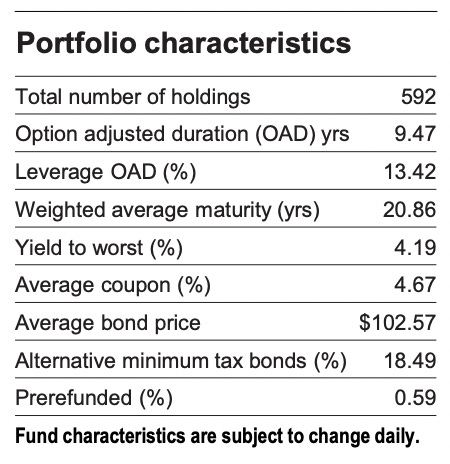 Portfolio characteristics

| | |
|---|---|
| Total number of holdings | 592 |
| Option adjusted duration (OAD) yrs | 9.47 |
| Leverage OAD (%) | 13.42 |
| Weighted average maturity (yrs) | 20.86 |
| Yield to worst (%) | 4.19 |
| Average coupon (%) | 4.67 |
| Average bond price | \$102.57 |
| Alternative minimum tax bonds (%) | 18.49 |
| Prerefunded (%) | 0.59 |

Fund characteristics are subject to change daily.